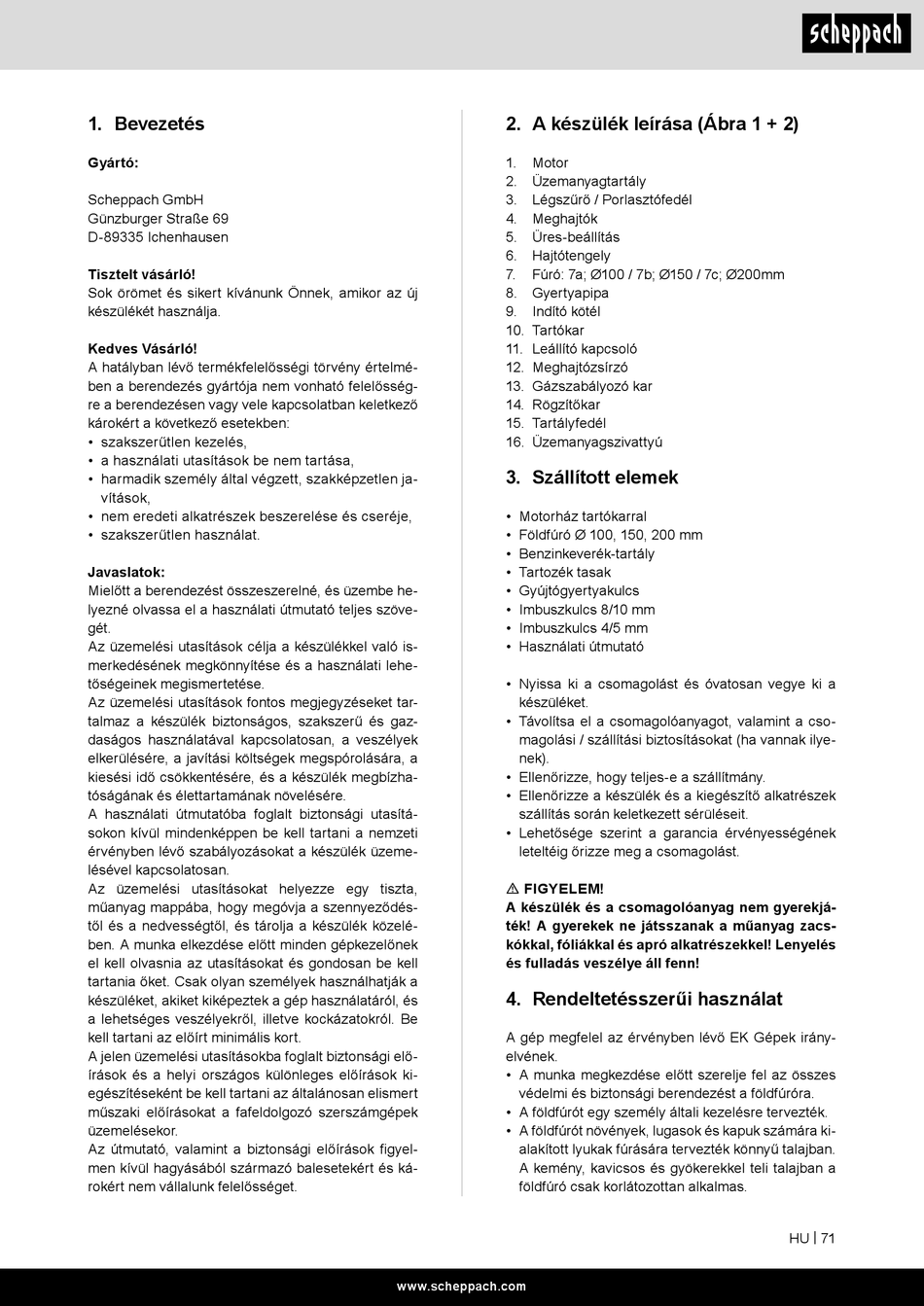 scheppach

1. Bevezetés

Gyártó:

Scheppach GmbH
Günzburger Straße 69
D-89335 Ichenhausen

Tisztelt vásárló!
Sok örömet és sikert kívánunk Önnek, amikor az új készülékét használja.

Kedves Vásárló!
A hatályban lévő termékfelelősségi törvény értelmében a berendezés gyártója nem vonható felelősségre a berendezésen vagy vele kapcsolatban keletkező károkért a következő esetekben:
• szakszerűtlen kezelés,
• a használati utasítások be nem tartása,
• harmadik személy által végzett, szakképzetlen javítások,
• nem eredeti alkatrészek beszerelése és cseréje,
• szakszerűtlen használat.

Javaslatok:
Mielőtt a berendezést összeszerelné, és üzembe helyezné olvassa el a használati útmutató teljes szövegét.
Az üzemelési utasítások célja a készülékkel való ismerkedésének megkönnyítése és a használati lehetőségeinek megismertetése.
Az üzemelési utasítások fontos megjegyzéseket tartalmaz a készülék biztonságos, szakszerű és gazdaságos használatával kapcsolatosan, a veszélyek elkerülésére, a javítási költségek megspórolására, a kiesési idő csökkentésére, és a készülék megbízhatóságának és élettartamának növelésére.
A használati útmutatóba foglalt biztonsági utasításokon kívül mindenképpen be kell tartani a nemzeti érvényben lévő szabályozásokat a készülék üzemelésével kapcsolatosan.
Az üzemelési utasításokat helyezze egy tiszta, műanyag mappába, hogy megóvja a szennyeződéstől és a nedvességtől, és tárolja a készülék közelében. A munka elkezdése előtt minden gépkezelőnek el kell olvasnia az utasításokat és gondosan be kell tartania őket. Csak olyan személyek használhatják a készüléket, akiket kiképeztek a gép használatáról, és a lehetséges veszélyekről, illetve kockázatokról. Be kell tartani az előírt minimális kort.
A jelen üzemelési utasításokba foglalt biztonsági előírások és a helyi országos különleges előírások kiegészítéseként be kell tartani az általánosan elismert műszaki előírásokat a fafeldolgozó szerszámgépek üzemelésekor.
Az útmutató, valamint a biztonsági előírások figyelmen kívül hagyásából származó balesetekért és károkért nem vállalunk felelősséget.

2. A készülék leírása (Ábra 1 + 2)

1. Motor
2. Üzemanyagtartály
3. Légszűrő / Porlasztófedél
4. Meghajtók
5. Üres-beállítás
6. Hajtótengely
7. Fúró: 7a; Ø100 / 7b; Ø150 / 7c; Ø200mm
8. Gyertyapipa
9. Indító kötél
10. Tartókar
11. Leállító kapcsoló
12. Meghajtózsírzó
13. Gázszabályozó kar
14. Rögzítőkar
15. Tartályfedél
16. Üzemanyagszivattyú

3. Szállított elemek

• Motorház tartókarral
• Földfúró Ø 100, 150, 200 mm
• Benzinkeverék-tartály
• Tartozék tasak
• Gyújtógyertyakulcs
• Imbuszkulcs 8/10 mm
• Imbuszkulcs 4/5 mm
• Használati útmutató

• Nyissa ki a csomagolást és óvatosan vegye ki a készüléket.
• Távolítsa el a csomagolóanyagot, valamint a csomagolási / szállítási biztosításokat (ha vannak ilyenek).
• Ellenőrizze, hogy teljes-e a szállítmány.
• Ellenőrizze a készülék és a kiegészítő alkatrészek szállítás során keletkezett sérüléseit.
• Lehetősége szerint a garancia érvényességének leteltéig őrizze meg a csomagolást.

⚠ FIGYELEM!
A készülék és a csomagolóanyag nem gyerekjáték! A gyerekek ne játsszanak a műanyag zacskókkal, fóliákkal és apró alkatrészekkel! Lenyelés és fulladás veszélye áll fenn!

4. Rendeltetésszerűi használat

A gép megfelel az érvényben lévő EK Gépek irányelvének.
• A munka megkezdése előtt szerelje fel az összes védelmi és biztonsági berendezést a földfúróra.
• A földfúrót egy személy általi kezelésre tervezték.
• A földfúrót növények, lugasok és kapuk számára kialakított lyukak fúrására tervezték könnyű talajban. A kemény, kavicsos és gyökerekkel teli talajban a földfúró csak korlátozottan alkalmas.

HU | 71

www.scheppach.com